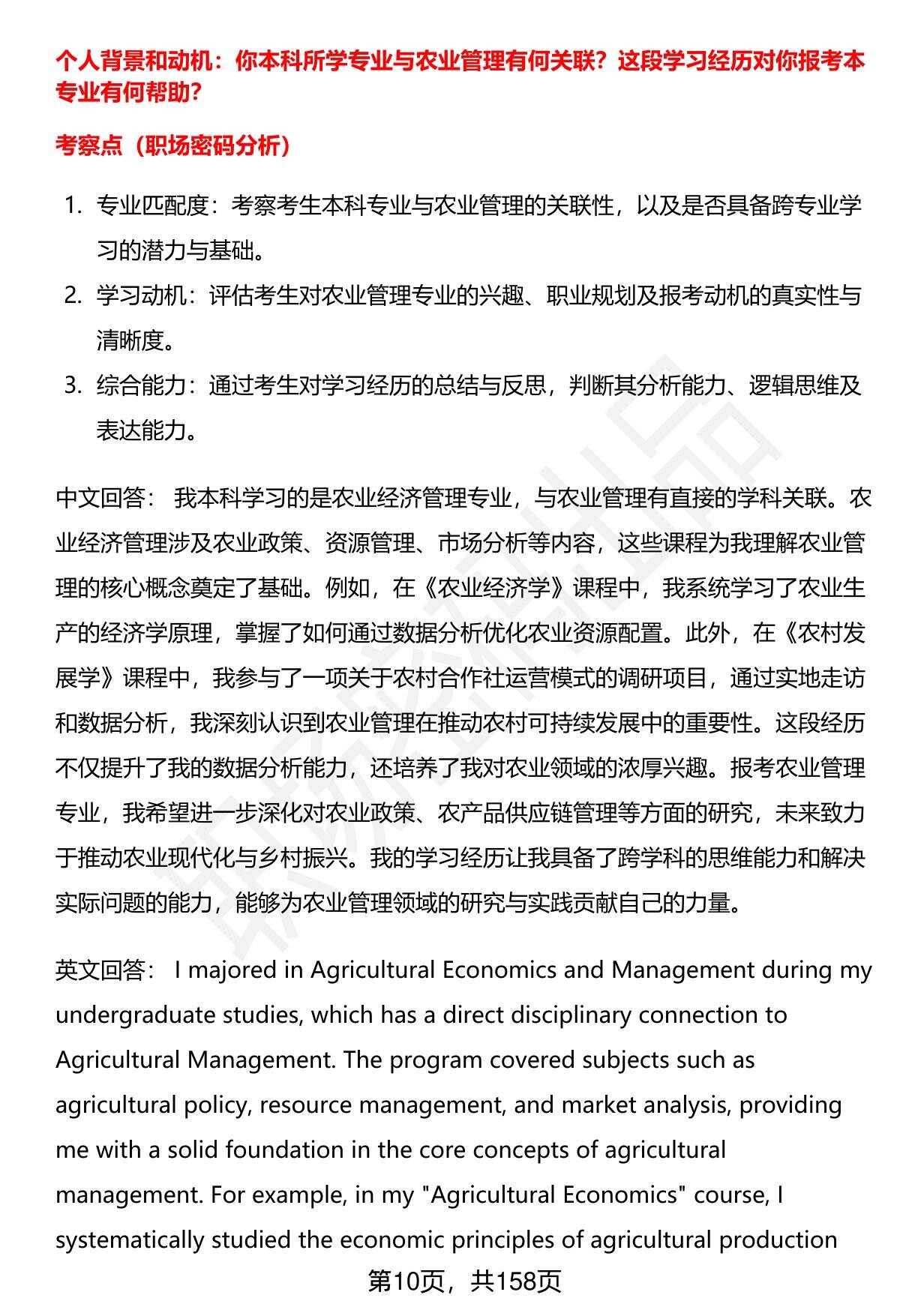 个人背景和动机：你本科所学专业与农业管理有何关联？这段学习经历对你报考本专业有何帮助？

考察点（职场密码分析）

1. 专业匹配度：考察考生本科专业与农业管理的关联性，以及是否具备跨专业学习的潜力与基础。
2. 学习动机：评估考生对农业管理专业的兴趣、职业规划及报考动机的真实性与清晰度。
3. 综合能力：通过考生对学习经历的总结与反思，判断其分析能力、逻辑思维及表达能力。

中文回答： 我本科学习的是农业经济管理专业，与农业管理有直接的学科关联。农业经济管理涉及农业政策、资源管理、市场分析等内容，这些课程为我理解农业管理的核心概念奠定了基础。例如，在《农业经济学》课程中，我系统学习了农业生产的经济学原理，掌握了如何通过数据分析优化农业资源配置。此外，在《农村发展学》课程中，我参与了一项关于农村合作社运营模式的调研项目，通过实地走访和数据分析，我深刻认识到农业管理在推动农村可持续发展中的重要性。这段经历不仅提升了我的数据分析能力，还培养了我对农业领域的浓厚兴趣。报考农业管理专业，我希望进一步深化对农业政策、农产品供应链管理等方面的研究，未来致力于推动农业现代化与乡村振兴。我的学习经历让我具备了跨学科的思维能力和解决实际问题的能力，能够为农业管理领域的研究与实践贡献自己的力量。

英文回答： I majored in Agricultural Economics and Management during my undergraduate studies, which has a direct disciplinary connection to Agricultural Management. The program covered subjects such as agricultural policy, resource management, and market analysis, providing me with a solid foundation in the core concepts of agricultural management. For example, in my "Agricultural Economics" course, I systematically studied the economic principles of agricultural production

第10页，共158页